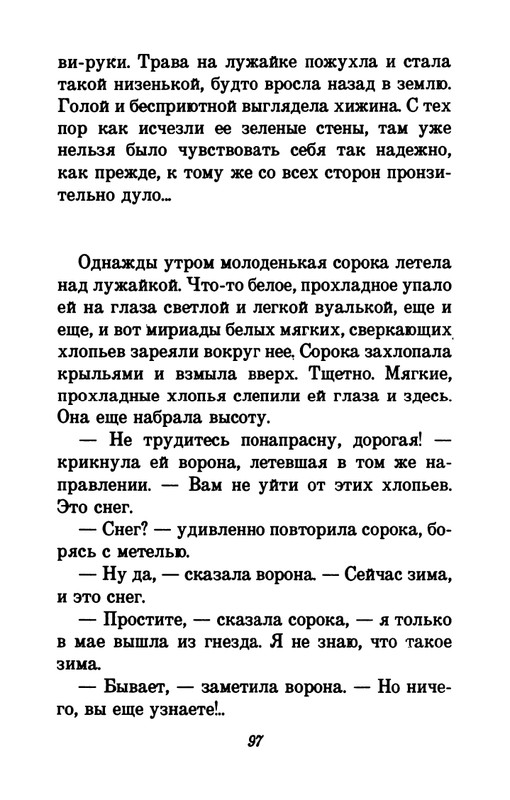 ви-руки. Трава на лужайке пожухла и стала такой низенькой, будто вросла назад в землю. Голой и бесприютной выглядела хижина. С тех пор как исчезли ее зеленые стены, там уже нельзя было чувствовать себя так надежно, как прежде, к тому же со всех сторон пронзительно дуло...

Однажды утром молоденькая сорока летела над лужайкой. Что-то белое, прохладное упало ей на глаза светлой и легкой вуалькой, еще и еще, и вот мириады белых мягких, сверкающих хлопьев зареяли вокруг нее. Сорока захлопала крыльями и взмыла вверх. Тщетно. Мягкие, прохладные хлопья слепили ей глаза и здесь. Она еще набрала высоту.

— Не трудитесь понапрасну, дорогая! — крикнула ей ворона, летевшая в том же направлении. — Вам не уйти от этих хлопьев. Это снег.

— Снег? — удивленно повторила сорока, борясь с метелью.

— Ну да, — сказала ворона. — Сейчас зима, и это снег.

— Простите, — сказала сорока, — я только в мае вышла из гнезда. Я не знаю, что такое зима.

— Бывает, — заметила ворона. — Но ничего, вы еще узнаете!..

97